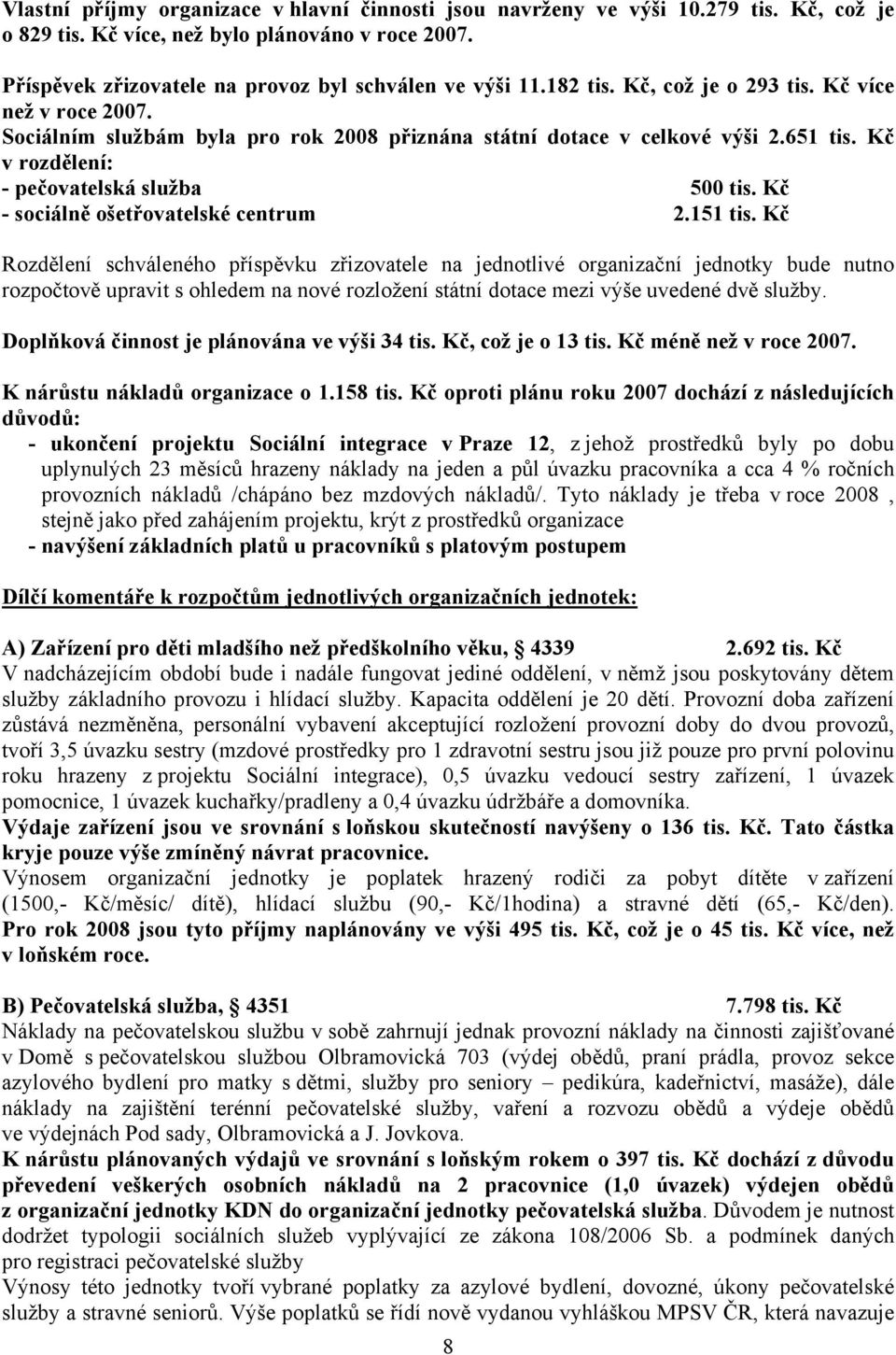 Vlastní příjmy organizace v hlavní činnosti jsou navrženy ve výši 10.279 tis. Kč, což je o 829 tis. Kč více, než bylo plánováno v roce 2007.

Příspěvek zřizovatele na provoz byl schválen ve výši 11.182 tis. Kč, což je o 293 tis. Kč více než v roce 2007.
Sociálním službám byla pro rok 2008 přiznána státní dotace v celkové výši 2.651 tis. Kč v rozdělení:
- pečovatelská služba 500 tis. Kč
- sociálně ošetřovatelské centrum 2.151 tis. Kč

Rozdělení schváleného příspěvku zřizovatele na jednotlivé organizační jednotky bude nutno rozpočtově upravit s ohledem na nové rozložení státní dotace mezi výše uvedené dvě služby.

Doplňková činnost je plánována ve výši 34 tis. Kč, což je o 13 tis. Kč méně než v roce 2007.

K nárůstu nákladů organizace o 1.158 tis. Kč oproti plánu roku 2007 dochází z následujících důvodů:
- ukončení projektu Sociální integrace v Praze 12, z jehož prostředků byly po dobu uplynulých 23 měsíců hrazeny náklady na jeden a půl úvazku pracovníka a cca 4 % ročních provozních nákladů /chápáno bez mzdových nákladů/. Tyto náklady je třeba v roce 2008 , stejně jako před zahájením projektu, krýt z prostředků organizace
- navýšení základních platů u pracovníků s platovým postupem

Dílčí komentáře k rozpočtům jednotlivých organizačních jednotek:

A) Zařízení pro děti mladšího než předškolního věku, 4339 2.692 tis. Kč
V nadcházejícím období bude i nadále fungovat jediné oddělení, v němž jsou poskytovány dětem služby základního provozu i hlídací služby. Kapacita oddělení je 20 dětí. Provozní doba zařízení zůstává nezměněna, personální vybavení akceptující rozložení provozní doby do dvou provozů, tvoří 3,5 úvazku sestry (mzdové prostředky pro 1 zdravotní sestru jsou již pouze pro první polovinu roku hrazeny z projektu Sociální integrace), 0,5 úvazku vedoucí sestry zařízení, 1 úvazek pomocnice, 1 úvazek kuchařky/pradleny a 0,4 úvazku údržbáře a domovníka.
Výdaje zařízení jsou ve srovnání s loňskou skutečností navýšeny o 136 tis. Kč. Tato částka kryje pouze výše zmíněný návrat pracovnice.
Výnosem organizační jednotky je poplatek hrazený rodiči za pobyt dítěte v zařízení (1500,- Kč/měsíc/ dítě), hlídací službu (90,- Kč/1hodina) a stravné dětí (65,- Kč/den). Pro rok 2008 jsou tyto příjmy naplánovány ve výši 495 tis. Kč, což je o 45 tis. Kč více, než v loňském roce.

B) Pečovatelská služba, 4351 7.798 tis. Kč
Náklady na pečovatelskou službu v sobě zahrnují jednak provozní náklady na činnosti zajišťované v Domě s pečovatelskou službou Olbramovická 703 (výdej obědů, praní prádla, provoz sekce azylového bydlení pro matky s dětmi, služby pro seniory – pedikúra, kadeřnictví, masáže), dále náklady na zajištění terénní pečovatelské služby, vaření a rozvozu obědů a výdeje obědů ve výdejnách Pod sady, Olbramovická a J. Jovkova.
K nárůstu plánovaných výdajů ve srovnání s loňským rokem o 397 tis. Kč dochází z důvodu převedení veškerých osobních nákladů na 2 pracovnice (1,0 úvazek) výdejen obědů z organizační jednotky KDN do organizační jednotky pečovatelská služba. Důvodem je nutnost dodržet typologii sociálních služeb vyplývající ze zákona 108/2006 Sb. a podmínek daných pro registraci pečovatelské služby
Výnosy této jednotky tvoří vybrané poplatky za azylové bydlení, dovozné, úkony pečovatelské služby a stravné seniorů. Výše poplatků se řídí nově vydanou vyhláškou MPSV ČR, která navazuje

8